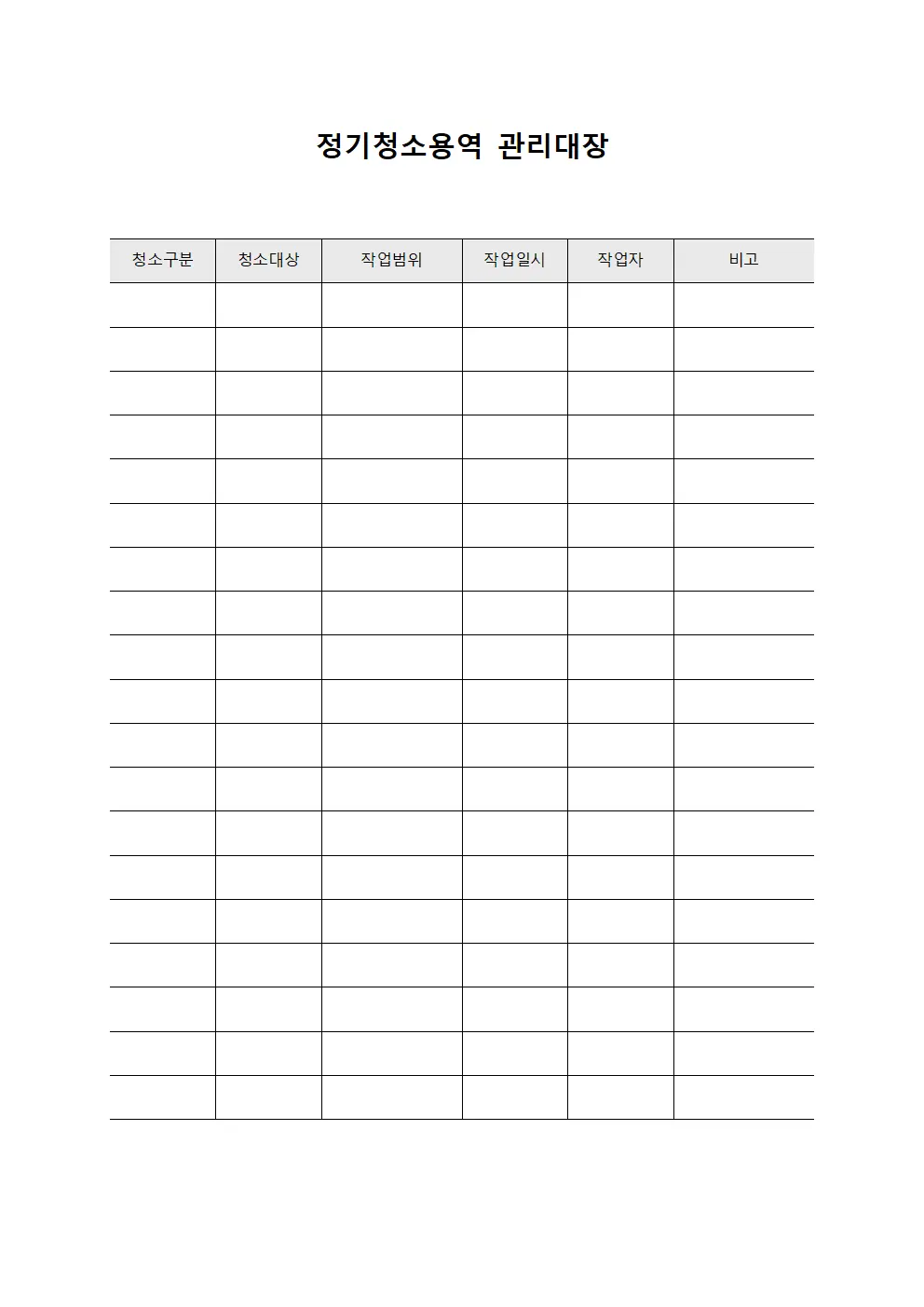 정기청소용역 관리대장

| 청소구분 | 청소대상 | 작업범위 | 작업일시 | 작업자 | 비고 |
|---|---|---|---|---|---|
| | | | | | |
| | | | | | |
| | | | | | |
| | | | | | |
| | | | | | |
| | | | | | |
| | | | | | |
| | | | | | |
| | | | | | |
| | | | | | |
| | | | | | |
| | | | | | |
| | | | | | |
| | | | | | |
| | | | | | |
| | | | | | |
| | | | | | |
| | | | | | |
| | | | | | |